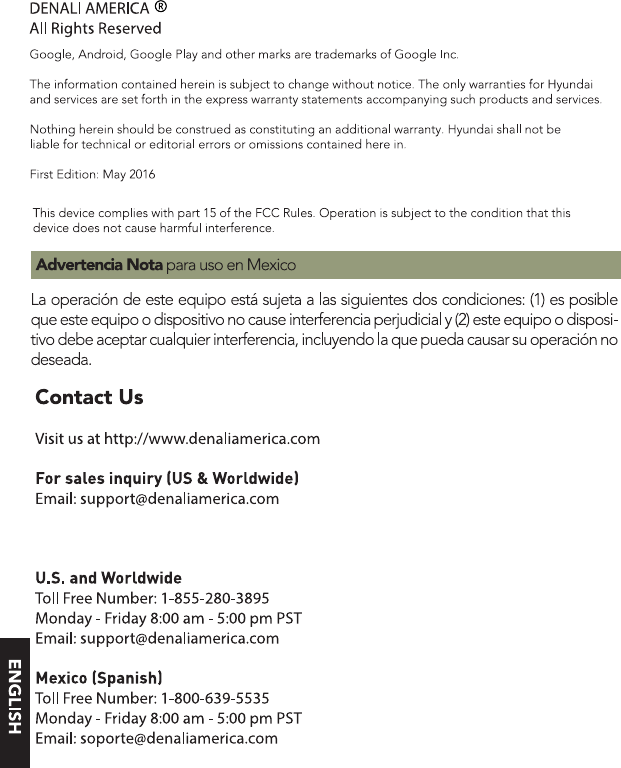 DENALI AMERICA ®
All Rights Reserved

Google, Android, Google Play and other marks are trademarks of Google Inc.

The information contained herein is subject to change without notice. The only warranties for Hyundai and services are set forth in the express warranty statements accompanying such products and services.

Nothing herein should be construed as constituting an additional warranty. Hyundai shall not be liable for technical or editorial errors or omissions contained here in.

First Edition: May 2016

This device complies with part 15 of the FCC Rules. Operation is subject to the condition that this device does not cause harmful interference.

Advertencia Nota para uso en Mexico

La operación de este equipo está sujeta a las siguientes dos condiciones: (1) es posible que este equipo o dispositivo no cause interferencia perjudicial y (2) este equipo o dispositivo debe aceptar cualquier interferencia, incluyendo la que pueda causar su operación no deseada.

Contact Us

Visit us at http://www.denaliamerica.com

For sales inquiry (US & Worldwide)
Email: support@denaliamerica.com

U.S. and Worldwide
Toll Free Number: 1-855-280-3895
Monday - Friday 8:00 am - 5:00 pm PST
Email: support@denaliamerica.com

Mexico (Spanish)
Toll Free Number: 1-800-639-5535
Monday - Friday 8:00 am - 5:00 pm PST
Email: soporte@denaliamerica.com

ENGLISH